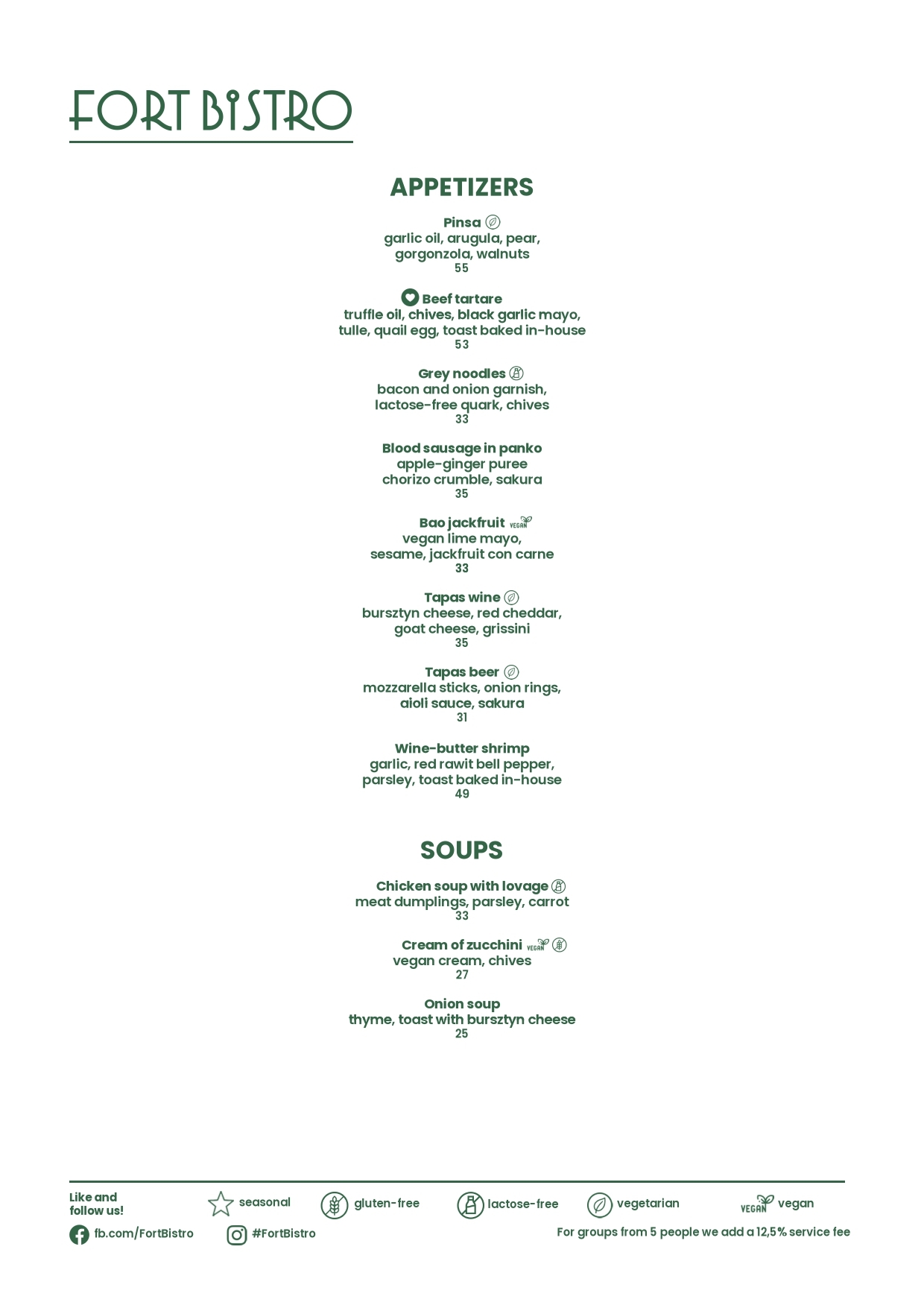 FORT BISTRO

APPETIZERS

Pinsa
garlic oil, arugula, pear, gorgonzola, walnuts
55

Beef tartare
truffle oil, chives, black garlic mayo, tulle, quail egg, toast baked in-house
53

Grey noodles
bacon and onion garnish, lactose-free quark, chives
33

Blood sausage in panko
apple-ginger puree
chorizo crumble, sakura
35

Bao jackfruit VEGAN
vegan lime mayo,
sesame, jackfruit con carne
33

Tapas wine
bursztyn cheese, red cheddar, goat cheese, grissini
35

Tapas beer
mozzarella sticks, onion rings, aioli sauce, sakura
31

Wine-butter shrimp
garlic, red rawit bell pepper, parsley, toast baked in-house
49

SOUPS

Chicken soup with lovage
meat dumplings, parsley, carrot
33

Cream of zucchini VEGAN
vegan cream, chives
27

Onion soup
thyme, toast with bursztyn cheese
25

Like and follow us!
seasonal
gluten-free
lactose-free
vegetarian
VEGAN vegan
fb.com/FortBistro
#FortBistro
For groups from 5 people we add a 12,5% service fee